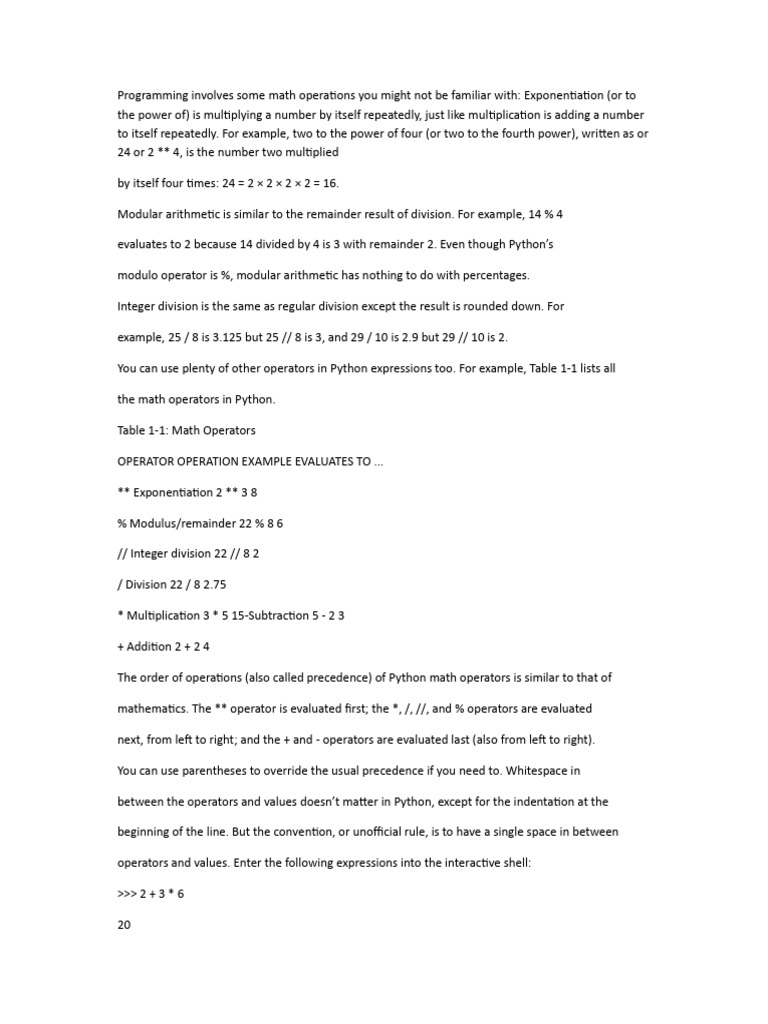 Programming involves some math operations you might not be familiar with: Exponentiation (or to the power of) is multiplying a number by itself repeatedly, just like multiplication is adding a number to itself repeatedly. For example, two to the power of four (or two to the fourth power), written as or 24 or 2 ** 4, is the number two multiplied

by itself four times: 24 = 2 × 2 × 2 × 2 = 16.

Modular arithmetic is similar to the remainder result of division. For example, 14 % 4

evaluates to 2 because 14 divided by 4 is 3 with remainder 2. Even though Python's

modulo operator is %, modular arithmetic has nothing to do with percentages.

Integer division is the same as regular division except the result is rounded down. For

example, 25 / 8 is 3.125 but 25 // 8 is 3, and 29 / 10 is 2.9 but 29 // 10 is 2.

You can use plenty of other operators in Python expressions too. For example, Table 1-1 lists all

the math operators in Python.

Table 1-1: Math Operators

OPERATOR OPERATION EXAMPLE EVALUATES TO ...

** Exponentiation 2 ** 3 8

% Modulus/remainder 22 % 8 6

// Integer division 22 // 8 2

/ Division 22 / 8 2.75

* Multiplication 3 * 5 15-Subtraction 5 - 2 3

+ Addition 2 + 2 4

The order of operations (also called precedence) of Python math operators is similar to that of

mathematics. The ** operator is evaluated first; the *, /, //, and % operators are evaluated

next, from left to right; and the + and - operators are evaluated last (also from left to right).

You can use parentheses to override the usual precedence if you need to. Whitespace in

between the operators and values doesn't matter in Python, except for the indentation at the

beginning of the line. But the convention, or unofficial rule, is to have a single space in between

operators and values. Enter the following expressions into the interactive shell:

>>> 2 + 3 * 6

20